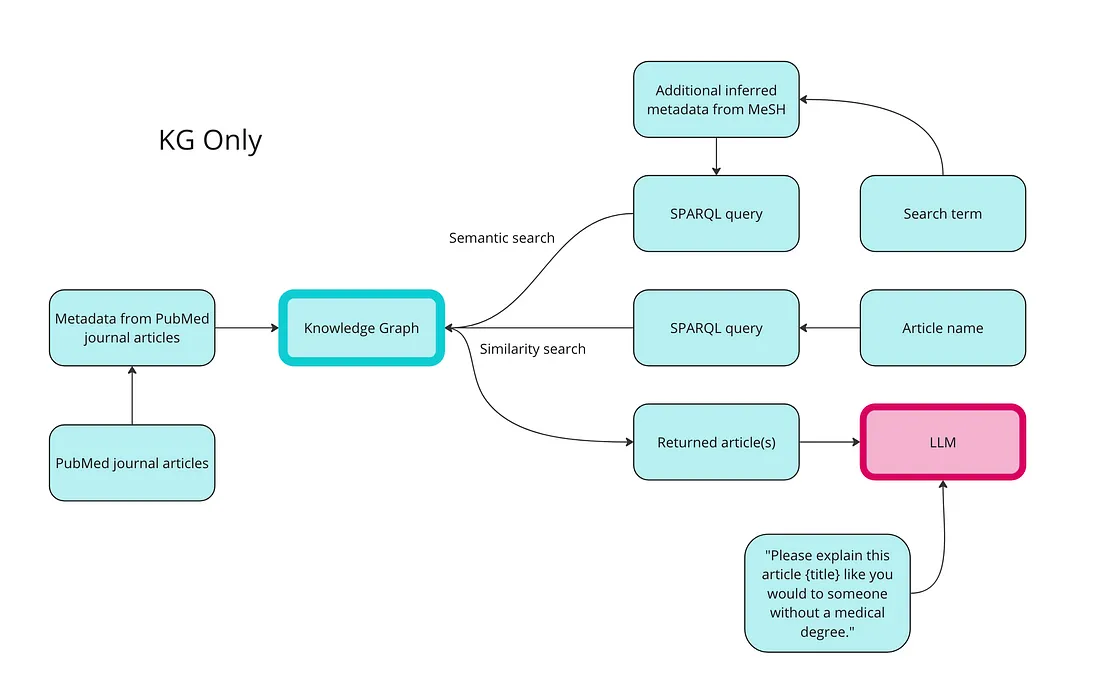 KG Only

Additional inferred metadata from MeSH

SPARQL query

Search term

Semantic search

Metadata from PubMed journal articles

Knowledge Graph

SPARQL query

Article name

Similarity search

PubMed journal articles

Returned article(s)

LLM

"Please explain this article {title} like you would to someone without a medical degree."